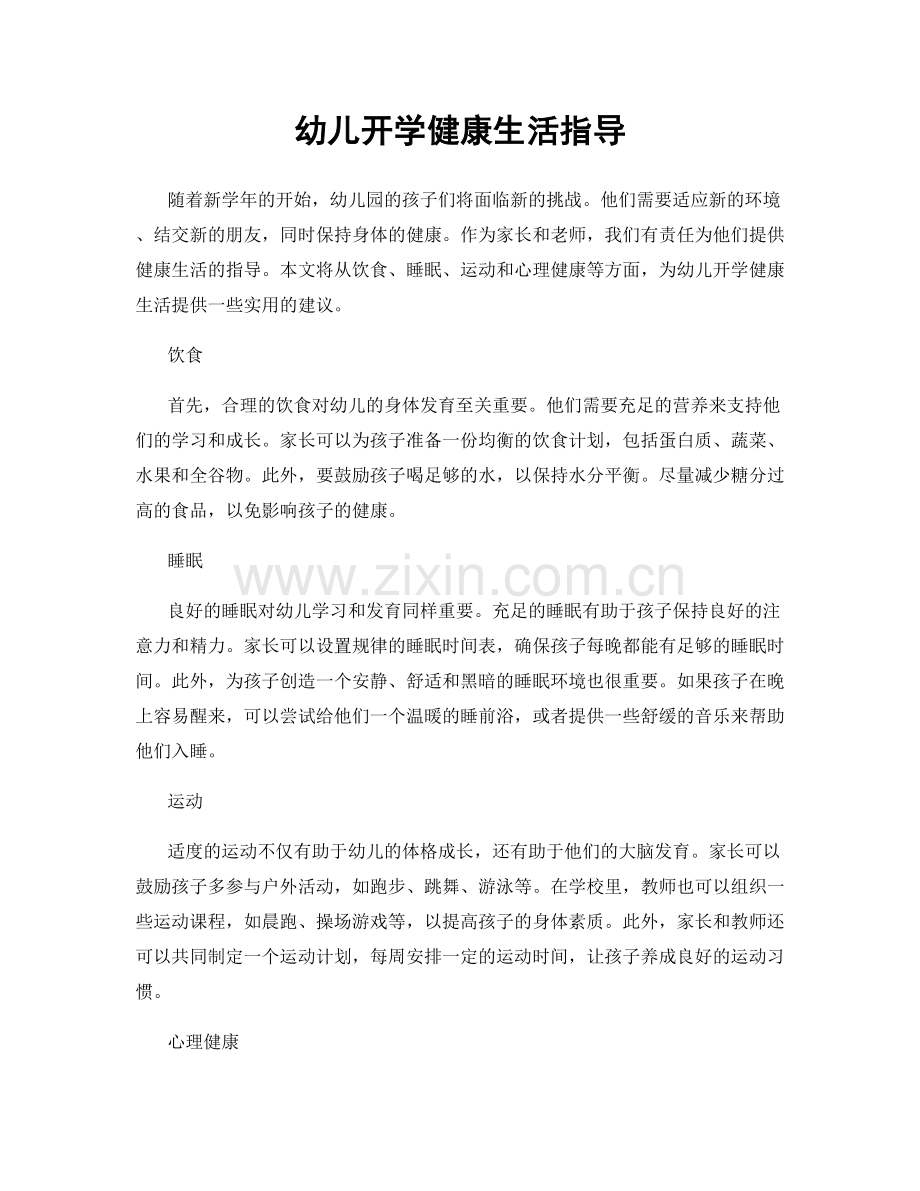 幼儿开学健康生活指导

随着新学年的开始，幼儿园的孩子们将面临新的挑战。他们需要适应新的环境、结交新的朋友，同时保持身体的健康。作为家长和老师，我们有责任为他们提供健康生活的指导。本文将从饮食、睡眠、运动和心理健康等方面，为幼儿开学健康生活提供一些实用的建议。

饮食

首先，合理的饮食对幼儿的身体发育至关重要。他们需要充足的营养来支持他们的学习和成长。家长可以为孩子准备一份均衡的饮食计划，包括蛋白质、蔬菜、水果和全谷物。此外，要鼓励孩子喝足够的水，以保持水分平衡。尽量减少糖分过高的食品，以免影响孩子的健康。

睡眠

良好的睡眠对幼儿学习和发育同样重要。充足的睡眠有助于孩子保持良好的注意力和精力。家长可以设置规律的睡眠时间表，确保孩子每晚都能有足够的睡眠时间。此外，为孩子创造一个安静、舒适和黑暗的睡眠环境也很重要。如果孩子在晚上容易醒来，可以尝试给他们一个温暖的睡前浴，或者提供一些舒缓的音乐来帮助他们入睡。

运动

适度的运动不仅有助于幼儿的体格成长，还有助于他们的大脑发育。家长可以鼓励孩子多参与户外活动，如跑步、跳舞、游泳等。在学校里，教师也可以组织一些运动课程，如晨跑、操场游戏等，以提高孩子的身体素质。此外，家长和教师还可以共同制定一个运动计划，每周安排一定的运动时间，让孩子养成良好的运动习惯。

心理健康

www.zixin.com.cn